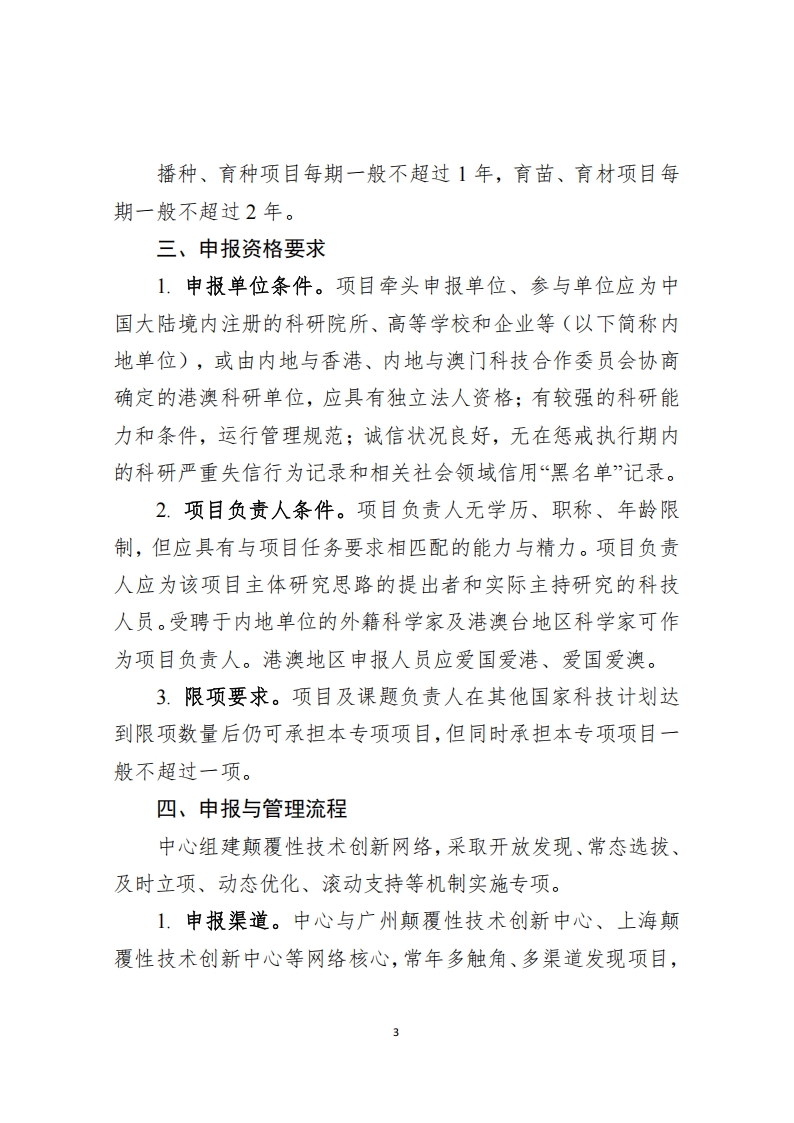 播种、育种项目每期一般不超过1年，育苗、育材项目每期一般不超过2年。

三、申报资格要求

1.申报单位条件。项目牵头申报单位、参与单位应为中国大陆境内注册的科研院所、高等学校和企业等（以下简称内地单位），或由内地与香港、内地与澳门科技合作委员会协商确定的港澳科研单位，应具有独立法人资格；有较强的科研能力和条件，运行管理规范；诚信状况良好，无在惩戒执行期内的科研严重失信行为记录和相关社会领域信用“黑名单”记录。

2.项目负责人条件。项目负责人无学历、职称、年龄限制，但应具有与项目任务要求相匹配的能力与精力。项目负责人应为该项目主体研究思路的提出者和实际主持研究的科技人员。受聘于内地单位的外籍科学家及港澳台地区科学家可作为项目负责人。港澳地区申报人员应爱国爱港、爱国爱澳。

3.限项要求。项目及课题负责人在其他国家科技计划达到限项数量后仍可承担本专项项目，但同时承担本专项项目一般不超过一项。

四、申报与管理流程

中心组建颠覆性技术创新网络，采取开放发现、常态选拔、及时立项、动态优化、滚动支持等机制实施专项。

1.申报渠道。中心与广州颠覆性技术创新中心、上海颠覆性技术创新中心等网络核心，常年多触角、多渠道发现项目，

3